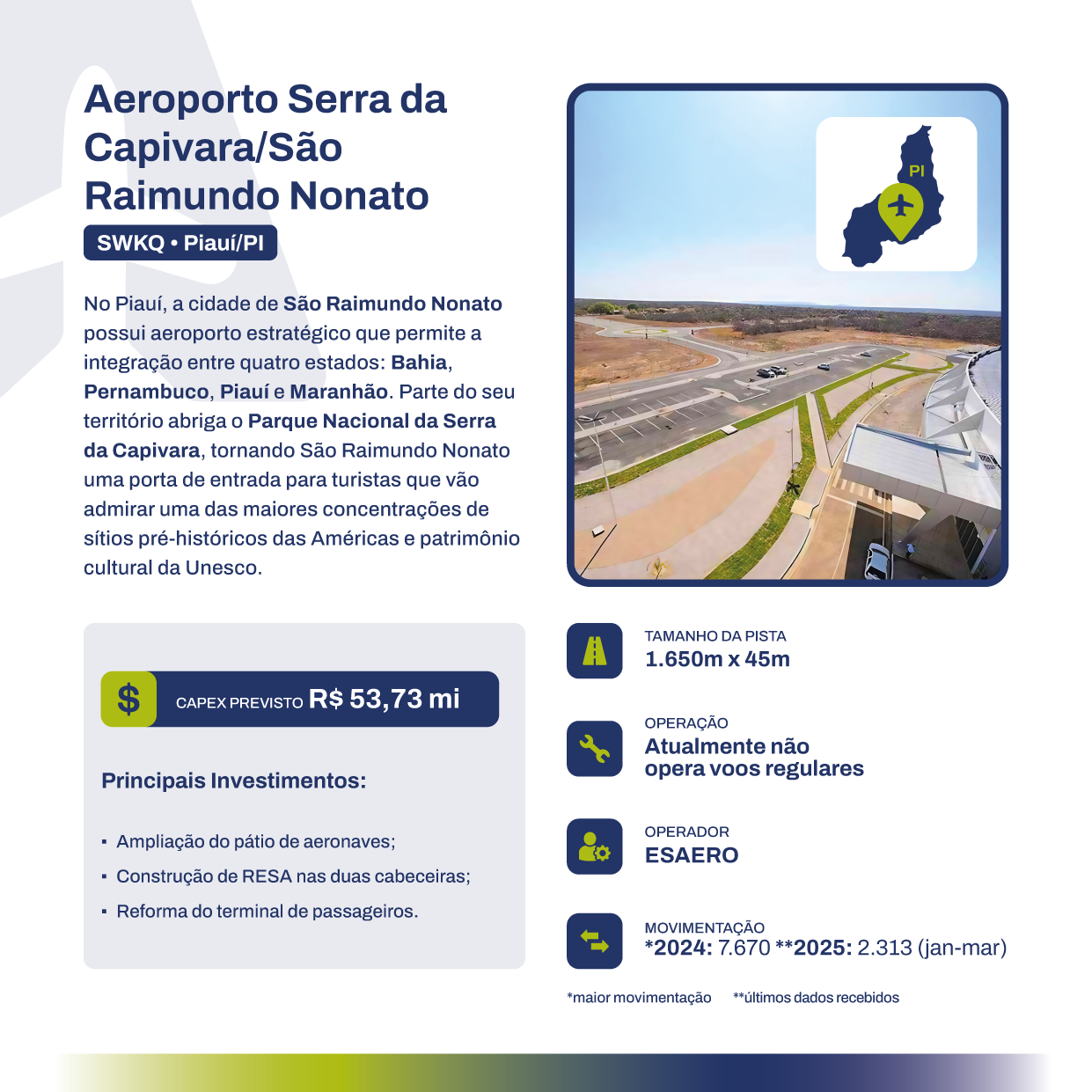 Aeroporto Serra da Capivara/São Raimundo Nonato

SWKQ • Piauí/PI

No Piauí, a cidade de São Raimundo Nonato possui aeroporto estratégico que permite a integração entre quatro estados: Bahia, Pernambuco, Piauí e Maranhão. Parte do seu território abriga o Parque Nacional da Serra da Capivara, tornando São Raimundo Nonato uma porta de entrada para turistas que vão admirar uma das maiores concentrações de sítios pré-históricos das Américas e patrimônio cultural da Unesco.

PI

$ CAPEX PREVISTO R$ 53,73 mi

Principais Investimentos:

▪ Ampliação do pátio de aeronaves;
▪ Construção de RESA nas duas cabeceiras;
▪ Reforma do terminal de passageiros.

TAMANHO DA PISTA
1.650m x 45m

OPERAÇÃO
Atualmente não opera voos regulares

OPERADOR
ESAERO

MOVIMENTAÇÃO
*2024: 7.670 **2025: 2.313 (jan-mar)

*maior movimentação **últimos dados recebidos